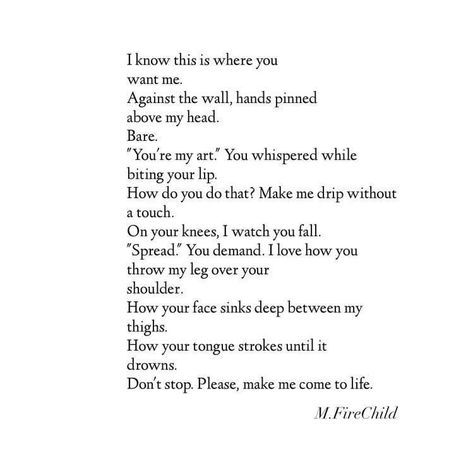 I know this is where you
want me.
Against the wall, hands pinned
above my head.
Bare.
"You're my art." You whispered while
biting your lip.
How do you do that? Make me drip without
a touch.
On your knees, I watch you fall.
"Spread." You demand. I love how you
throw my leg over your
shoulder.
How your face sinks deep between my
thighs.
How your tongue strokes until it
drowns.
Don't stop. Please, make me come to life.

M.FireChild